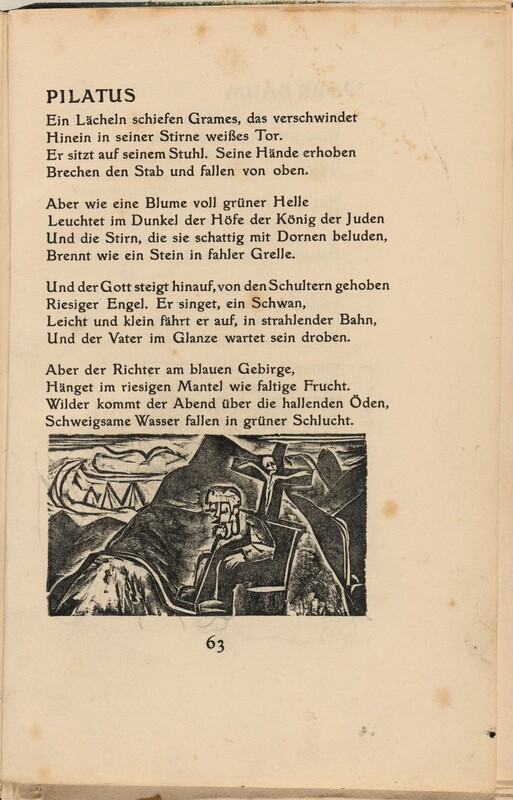 PILATUS
Ein Lächeln schiefen Grames, das verschwindet
Hinein in seiner Stirne weißes Tor.
Er sitzt auf seinem Stuhl. Seine Hände erhoben
Brechen den Stab und fallen von oben.

Aber wie eine Blume voll grüner Helle
Leuchtet im Dunkel der Höfe der König der Juden
Und die Stirn, die sie schattig mit Dornen beluden,
Brennt wie ein Stein in fahler Grelle.

Und der Gott steigt hinauf, von den Schultern gehoben
Riesiger Engel. Er singet, ein Schwan,
Leicht und klein fährt er auf, in strahlender Bahn,
Und der Vater im Glanze wartet sein droben.

Aber der Richter am blauen Gebirge,
Hänget im riesigen Mantel wie faltige Frucht.
Wilder kommt der Abend über die hallenden Öden,
Schweigsame Wasser fallen in grüner Schlucht.

63